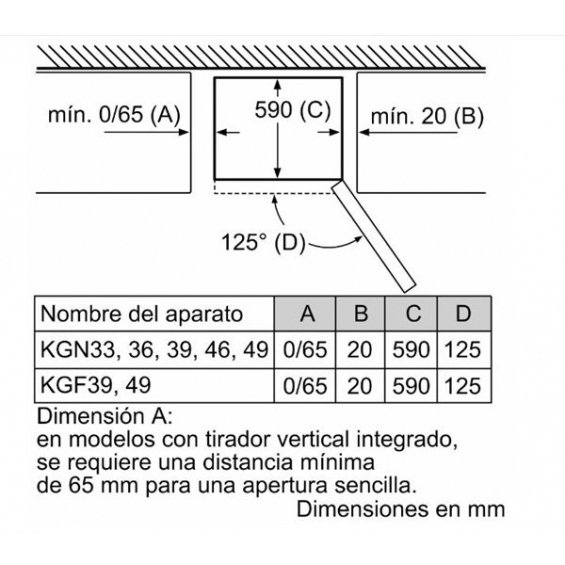 mín. 0/65 (A)

590 (C)

mín. 20 (B)

125° (D)

| Nombre del aparato | A | B | C | D |
|---|---|---|---|---|
| KGN33, 36, 39, 46, 49 | 0/65 | 20 | 590 | 125 |
| KGF39, 49 | 0/65 | 20 | 590 | 125 |

Dimensión A:
en modelos con tirador vertical integrado, se requiere una distancia mínima de 65 mm para una apertura sencilla.

Dimensiones en mm